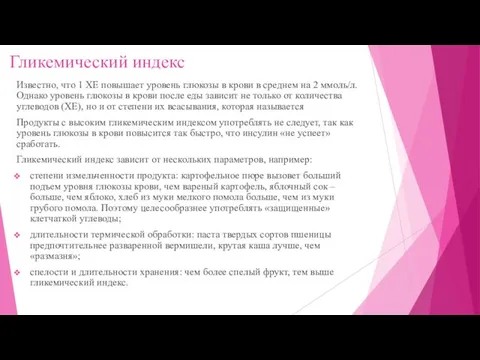 Гликемический индекс

Известно, что 1 ХЕ повышает уровень глюкозы в крови в среднем на 2 ммоль/л. Однако уровень глюкозы в крови после еды зависит не только от количества углеводов (ХЕ), но и от степени их всасывания, которая называется

Продукты с высоким гликемическим индексом употреблять не следует, так как уровень глюкозы в крови повысится так быстро, что инсулин «не успеет» сработать.

Гликемический индекс зависит от нескольких параметров, например:

степени измельченности продукта: картофельное пюре вызовет больший подъем уровня глюкозы крови, чем вареный картофель, яблочный сок – больше, чем яблоко, хлеб из муки мелкого помола больше, чем из муки грубого помола. Поэтому целесообразнее употреблять «защищенные» клетчаткой углеводы;

длительности термической обработки: паста твердых сортов пшеницы предпочтительнее разваренной вермишели, крутая каша лучше, чем «размазня»;

спелости и длительности хранения: чем более спелый фрукт, тем выше гликемический индекс.